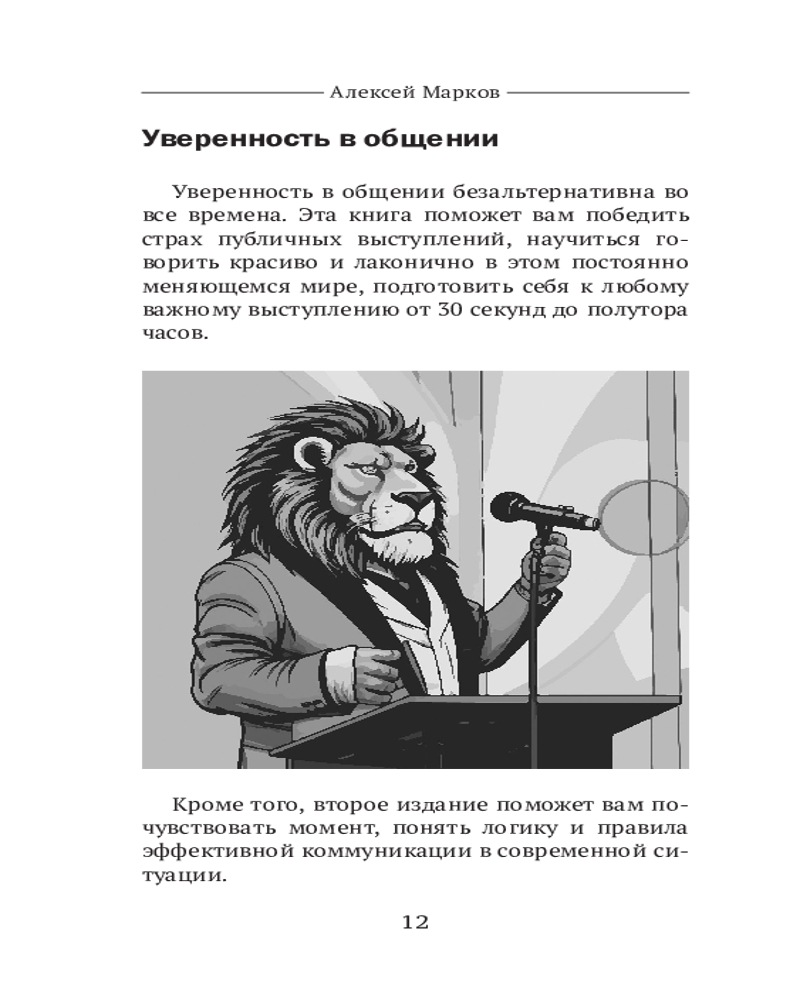 Алексей Марков

Уверенность в общении

Уверенность в общении безальтернативна во все времена. Эта книга поможет вам победить страх публичных выступлений, научиться говорить красиво и лаконично в этом постоянно меняющемся мире, подготовить себя к любому важному выступлению от 30 секунд до полутора часов.

Кроме того, второе издание поможет вам почувствовать момент, понять логику и правила эффективной коммуникации в современной ситуации.

12